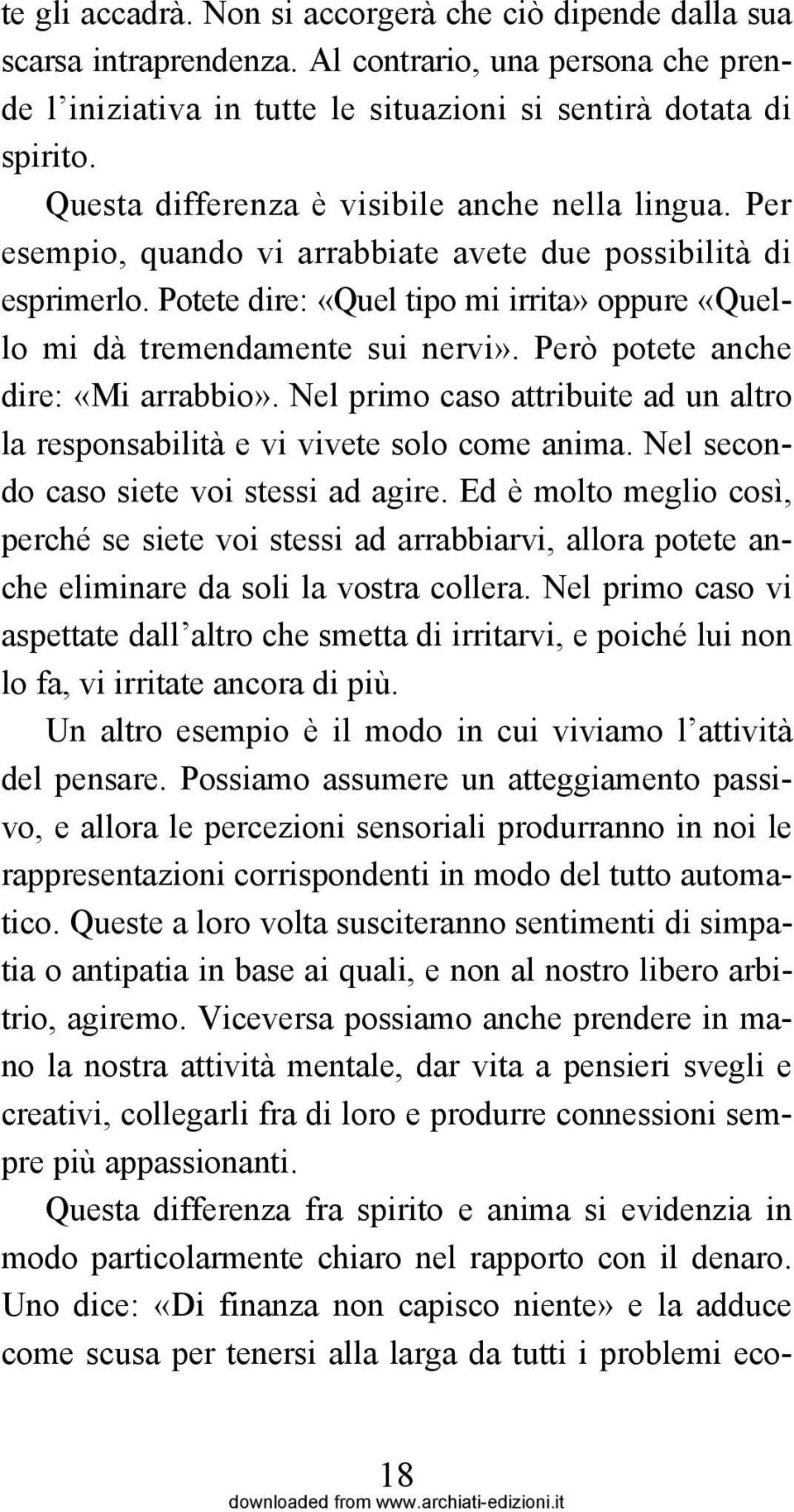 te gli accadrà. Non si accorgerà che ciò dipende dalla sua scarsa intraprendenza. Al contrario, una persona che prende l'iniziativa in tutte le situazioni si sentirà dotata di spirito.

Questa differenza è visibile anche nella lingua. Per esempio, quando vi arrabbiate avete due possibilità di esprimerlo. Potete dire: «Quel tipo mi irrita» oppure «Quello mi dà tremendamente sui nervi». Però potete anche dire: «Mi arrabbio». Nel primo caso attribuite ad un altro la responsabilità e vi vivete solo come anima. Nel secondo caso siete voi stessi ad agire. Ed è molto meglio così, perché se siete voi stessi ad arrabbiarvi, allora potete anche eliminare da soli la vostra collera. Nel primo caso vi aspettate dall'altro che smetta di irritarvi, e poiché lui non lo fa, vi irritate ancora di più.

Un altro esempio è il modo in cui viviamo l'attività del pensare. Possiamo assumere un atteggiamento passivo, e allora le percezioni sensoriali produrranno in noi le rappresentazioni corrispondenti in modo del tutto automatico. Queste a loro volta susciteranno sentimenti di simpatia o antipatia in base ai quali, e non al nostro libero arbitrio, agiremo. Viceversa possiamo anche prendere in mano la nostra attività mentale, dar vita a pensieri svegli e creativi, collegarli fra di loro e produrre connessioni sempre più appassionanti.

Questa differenza fra spirito e anima si evidenzia in modo particolarmente chiaro nel rapporto con il denaro. Uno dice: «Di finanza non capisco niente» e la adduce come scusa per tenersi alla larga da tutti i problemi eco-

18

downloaded from www.archiati-edizioni.it